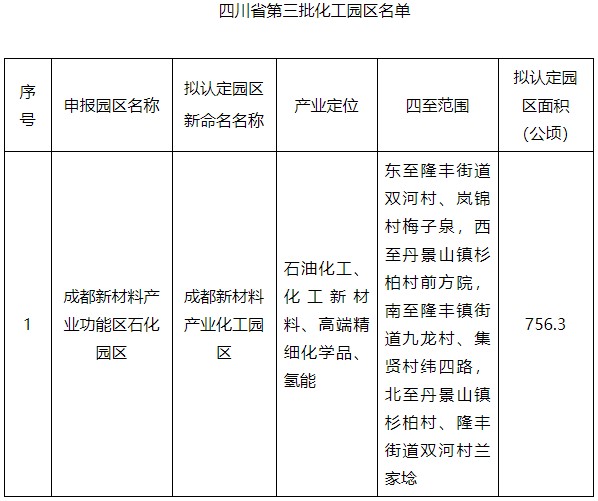 四川省第三批化工园区名单

| 序号 | 申报园区名称 | 拟认定园区新命名名称 | 产业定位 | 四至范围 | 拟认定园区面积（公顷） |
|---|---|---|---|---|---|
| 1 | 成都新材料产业功能区石化园区 | 成都新材料产业化工园区 | 石油化工、化工新材料、高端精细化学品、氢能 | 东至隆丰街道双河村、岚锦村梅子泉，西至丹景山镇杉柏村前方院，南至隆丰镇街道九龙村、集贤村纬四路，北至丹景山镇杉柏村、隆丰街道双河村兰家埝 | 756.3 |